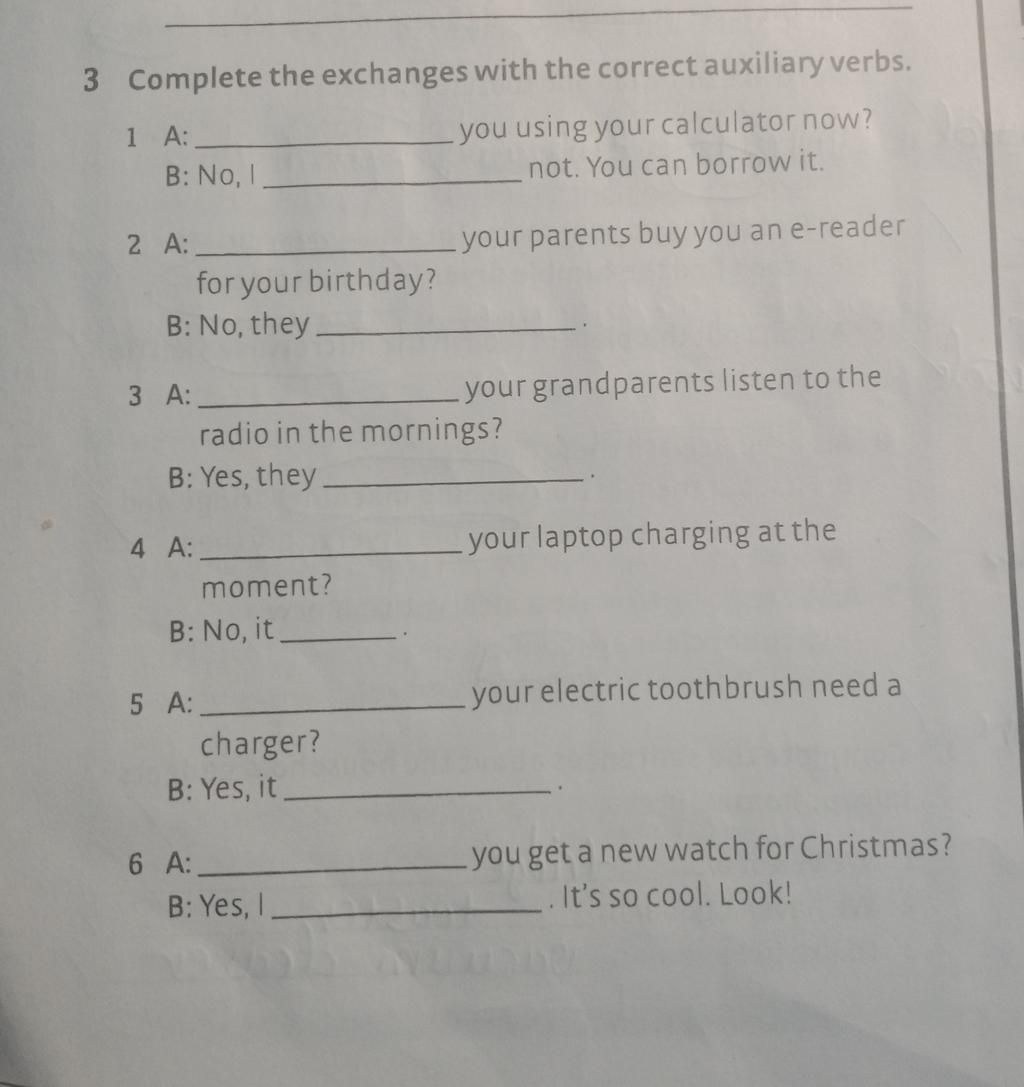 3 Complete the exchanges with the correct auxiliary verbs.

1 A: ____ you using your calculator now?
B: No, I ____ not. You can borrow it.

2 A: ____ your parents buy you an e-reader for your birthday?
B: No, they ____.

3 A: ____ your grandparents listen to the radio in the mornings?
B: Yes, they ____.

4 A: ____ your laptop charging at the moment?
B: No, it ____.

5 A: ____ your electric toothbrush need a charger?
B: Yes, it ____.

6 A: ____ you get a new watch for Christmas?
B: Yes, I ____. It's so cool. Look!